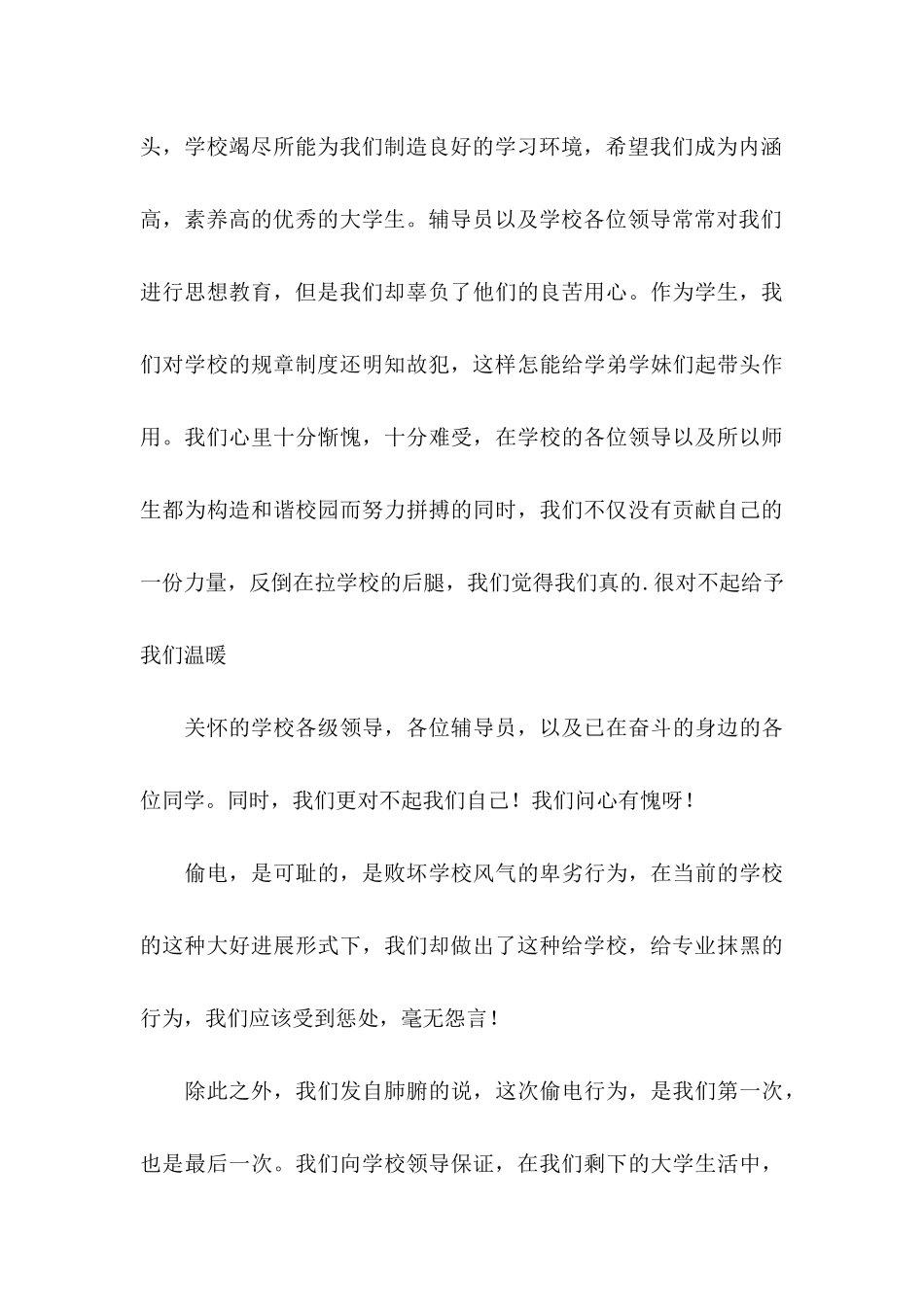 头，学校竭尽所能为我们制造良好的学习环境，希望我们成为内涵高，素养高的优秀的大学生。辅导员以及学校各位领导常常对我们进行思想教育，但是我们却辜负了他们的良苦用心。作为学生，我们对学校的规章制度还明知故犯，这样怎能给学弟学妹们起带头作用。我们心里十分惭愧，十分难受，在学校的各位领导以及所以师生都为构造和谐校园而努力拼搏的同时，我们不仅没有贡献自己的一份力量，反倒在拉学校的后腿，我们觉得我们真的.很对不起给予我们温暖

关怀的学校各级领导，各位辅导员，以及已在奋斗的身边的各位同学。同时，我们更对不起我们自己！我们问心有愧呀！

偷电，是可耻的，是败坏学校风气的卑劣行为，在当前的学校的这种大好进展形式下，我们却做出了这种给学校，给专业抹黑的行为，我们应该受到惩处，毫无怨言！

除此之外，我们发自肺腑的说，这次偷电行为，是我们第一次，也是最后一次。我们向学校领导保证，在我们剩下的大学生活中，